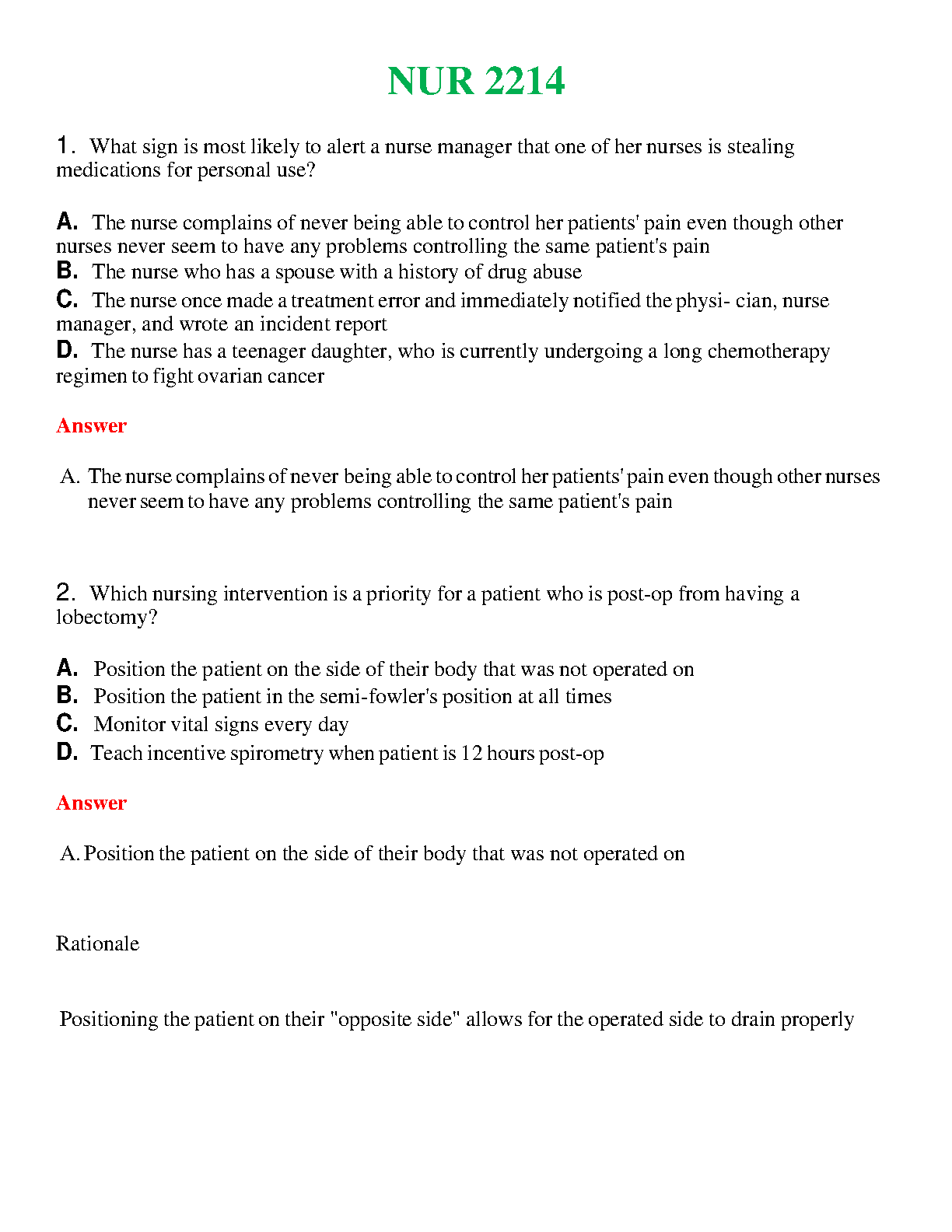 NUR 2214

1. What sign is most likely to alert a nurse manager that one of her nurses is stealing medications for personal use?

A. The nurse complains of never being able to control her patients' pain even though other nurses never seem to have any problems controlling the same patient's pain
B. The nurse who has a spouse with a history of drug abuse
C. The nurse once made a treatment error and immediately notified the physi- cian, nurse manager, and wrote an incident report
D. The nurse has a teenager daughter, who is currently undergoing a long chemotherapy regimen to fight ovarian cancer

Answer

A. The nurse complains of never being able to control her patients' pain even though other nurses never seem to have any problems controlling the same patient's pain

2. Which nursing intervention is a priority for a patient who is post-op from having a lobectomy?

A. Position the patient on the side of their body that was not operated on
B. Position the patient in the semi-fowler's position at all times
C. Monitor vital signs every day
D. Teach incentive spirometry when patient is 12 hours post-op

Answer

A. Position the patient on the side of their body that was not operated on

Rationale

Positioning the patient on their "opposite side" allows for the operated side to drain properly